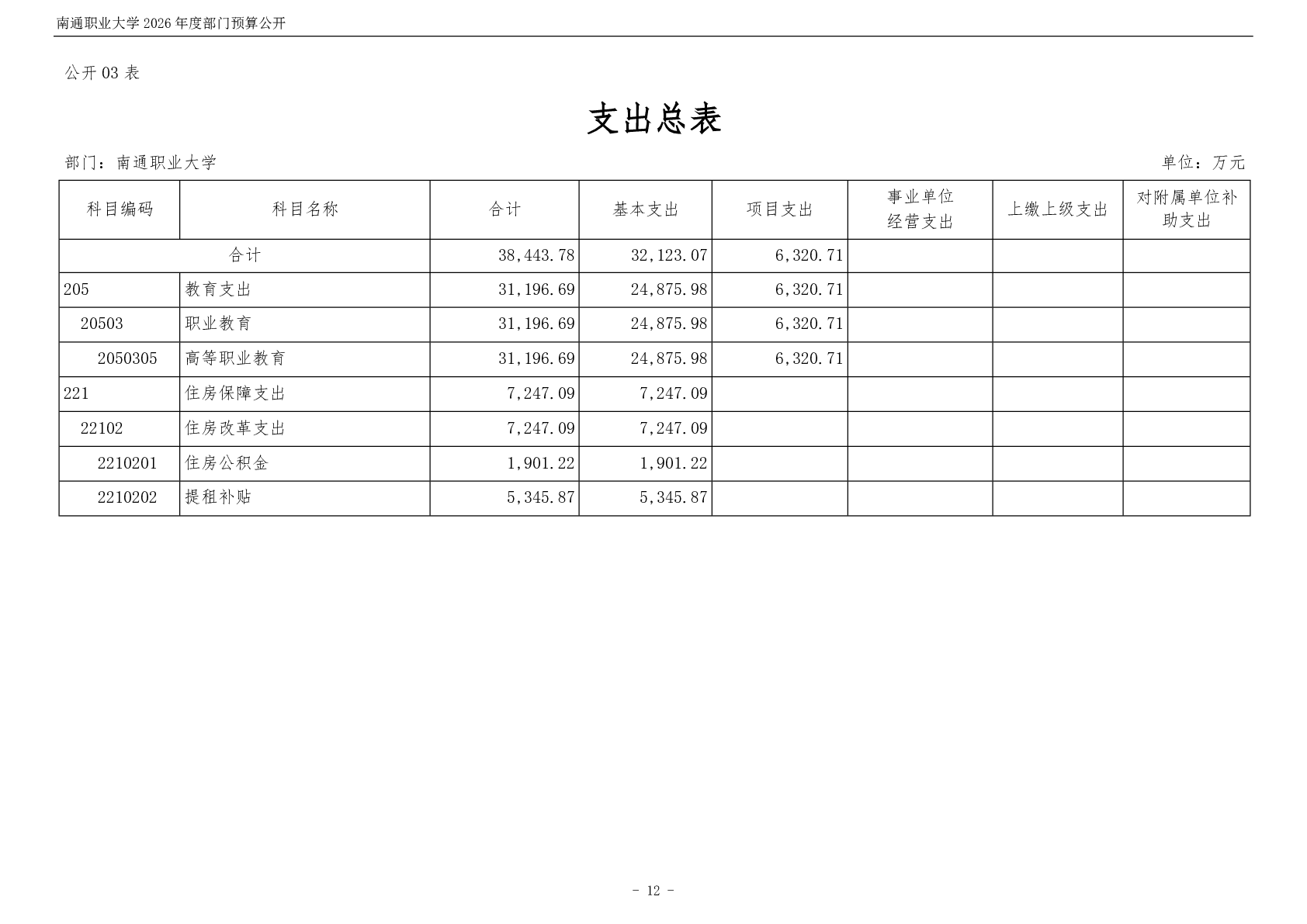 南通职业大学2026年度部门预算公开

公开03表

支出总表

部门：南通职业大学 单位：万元

| 科目编码 | 科目名称 | 合计 | 基本支出 | 项目支出 | 事业单位经营支出 | 上缴上级支出 | 对附属单位补助支出 |
|---|---|---|---|---|---|---|---|
| 合计 |  | 38,443.78 | 32,123.07 | 6,320.71 |  |  |  |
| 205 | 教育支出 | 31,196.69 | 24,875.98 | 6,320.71 |  |  |  |
| 20503 | 职业教育 | 31,196.69 | 24,875.98 | 6,320.71 |  |  |  |
| 2050305 | 高等职业教育 | 31,196.69 | 24,875.98 | 6,320.71 |  |  |  |
| 221 | 住房保障支出 | 7,247.09 | 7,247.09 |  |  |  |  |
| 22102 | 住房改革支出 | 7,247.09 | 7,247.09 |  |  |  |  |
| 2210201 | 住房公积金 | 1,901.22 | 1,901.22 |  |  |  |  |
| 2210202 | 提租补贴 | 5,345.87 | 5,345.87 |  |  |  |  |

- 12 -